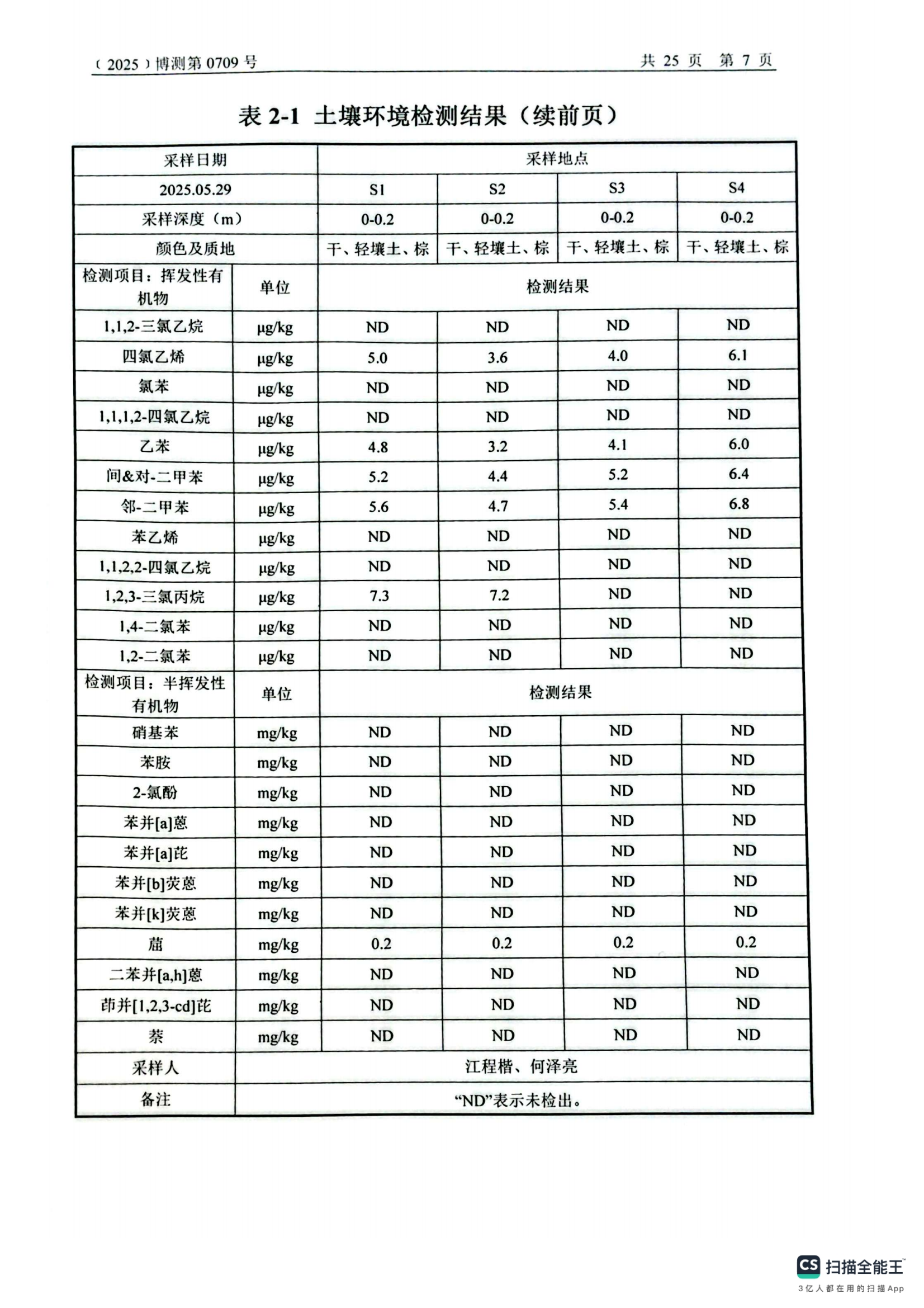 （2025）博测第 0709 号　　共 25 页　第 7 页

表 2-1　土壤环境检测结果（续前页）

| 采样日期 | | 采样地点 | | | |
|---|---|---|---|---|---|
| 2025.05.29 | | S1 | S2 | S3 | S4 |
| 采样深度（m） | | 0-0.2 | 0-0.2 | 0-0.2 | 0-0.2 |
| 颜色及质地 | | 干、轻壤土、棕 | 干、轻壤土、棕 | 干、轻壤土、棕 | 干、轻壤土、棕 |
| 检测项目：挥发性有机物 | 单位 | 检测结果 | | | |
| 1,1,2-三氯乙烷 | μg/kg | ND | ND | ND | ND |
| 四氯乙烯 | μg/kg | 5.0 | 3.6 | 4.0 | 6.1 |
| 氯苯 | μg/kg | ND | ND | ND | ND |
| 1,1,1,2-四氯乙烷 | μg/kg | ND | ND | ND | ND |
| 乙苯 | μg/kg | 4.8 | 3.2 | 4.1 | 6.0 |
| 间&对-二甲苯 | μg/kg | 5.2 | 4.4 | 5.2 | 6.4 |
| 邻-二甲苯 | μg/kg | 5.6 | 4.7 | 5.4 | 6.8 |
| 苯乙烯 | μg/kg | ND | ND | ND | ND |
| 1,1,2,2-四氯乙烷 | μg/kg | ND | ND | ND | ND |
| 1,2,3-三氯丙烷 | μg/kg | 7.3 | 7.2 | ND | ND |
| 1,4-二氯苯 | μg/kg | ND | ND | ND | ND |
| 1,2-二氯苯 | μg/kg | ND | ND | ND | ND |
| 检测项目：半挥发性有机物 | 单位 | 检测结果 | | | |
| 硝基苯 | mg/kg | ND | ND | ND | ND |
| 苯胺 | mg/kg | ND | ND | ND | ND |
| 2-氯酚 | mg/kg | ND | ND | ND | ND |
| 苯并[a]蒽 | mg/kg | ND | ND | ND | ND |
| 苯并[a]芘 | mg/kg | ND | ND | ND | ND |
| 苯并[b]荧蒽 | mg/kg | ND | ND | ND | ND |
| 苯并[k]荧蒽 | mg/kg | ND | ND | ND | ND |
| 䓛 | mg/kg | 0.2 | 0.2 | 0.2 | 0.2 |
| 二苯并[a,h]蒽 | mg/kg | ND | ND | ND | ND |
| 茚并[1,2,3-cd]芘 | mg/kg | ND | ND | ND | ND |
| 萘 | mg/kg | ND | ND | ND | ND |
| 采样人 | 江程楷、何泽亮 | | | | |
| 备注 | “ND”表示未检出。 | | | | |

CS 扫描全能王
3亿人都在用的扫描App